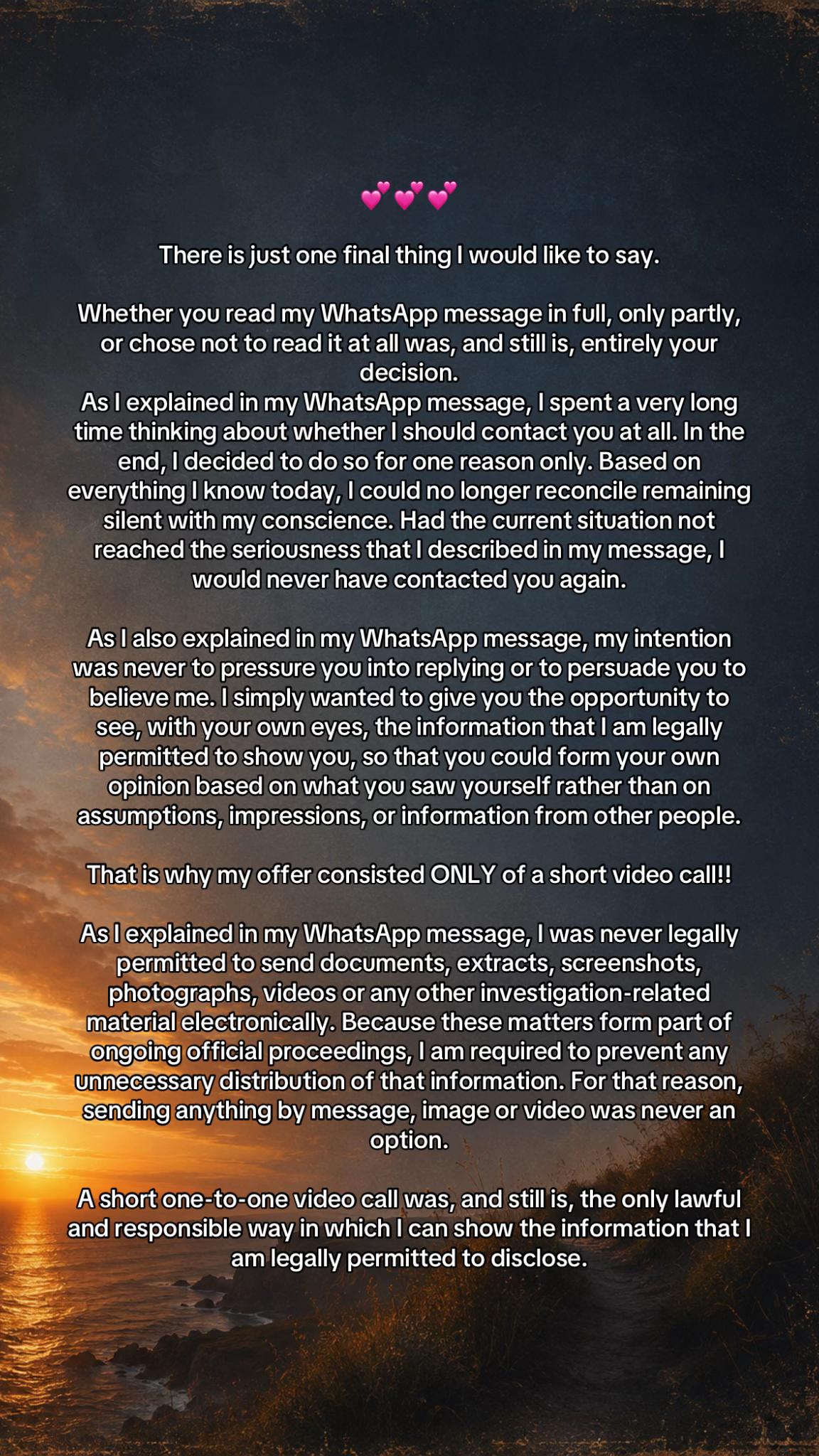 💕💕💕

There is just one final thing I would like to say.

Whether you read my WhatsApp message in full, only partly, or chose not to read it at all was, and still is, entirely your decision.
As I explained in my WhatsApp message, I spent a very long time thinking about whether I should contact you at all. In the end, I decided to do so for one reason only. Based on everything I know today, I could no longer reconcile remaining silent with my conscience. Had the current situation not reached the seriousness that I described in my message, I would never have contacted you again.

As I also explained in my WhatsApp message, my intention was never to pressure you into replying or to persuade you to believe me. I simply wanted to give you the opportunity to see, with your own eyes, the information that I am legally permitted to show you, so that you could form your own opinion based on what you saw yourself rather than on assumptions, impressions, or information from other people.

That is why my offer consisted ONLY of a short video call!!

As I explained in my WhatsApp message, I was never legally permitted to send documents, extracts, screenshots, photographs, videos or any other investigation-related material electronically. Because these matters form part of ongoing official proceedings, I am required to prevent any unnecessary distribution of that information. For that reason, sending anything by message, image or video was never an option.

A short one-to-one video call was, and still is, the only lawful and responsible way in which I can show the information that I am legally permitted to disclose.